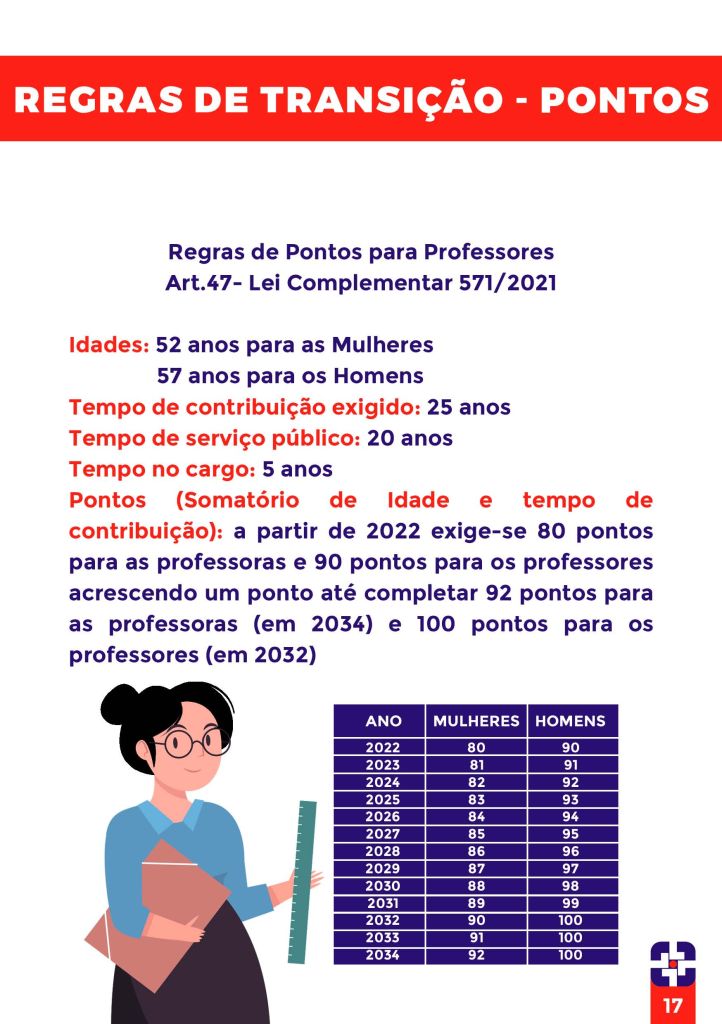 REGRAS DE TRANSIÇÃO - PONTOS

Regras de Pontos para Professores
Art.47- Lei Complementar 571/2021

Idades: 52 anos para as Mulheres
57 anos para os Homens
Tempo de contribuição exigido: 25 anos
Tempo de serviço público: 20 anos
Tempo no cargo: 5 anos
Pontos (Somatório de Idade e tempo de contribuição): a partir de 2022 exige-se 80 pontos para as professoras e 90 pontos para os professores acrescendo um ponto até completar 92 pontos para as professoras (em 2034) e 100 pontos para os professores (em 2032)

| ANO | MULHERES | HOMENS |
|---|---|---|
| 2022 | 80 | 90 |
| 2023 | 81 | 91 |
| 2024 | 82 | 92 |
| 2025 | 83 | 93 |
| 2026 | 84 | 94 |
| 2027 | 85 | 95 |
| 2028 | 86 | 96 |
| 2029 | 87 | 97 |
| 2030 | 88 | 98 |
| 2031 | 89 | 99 |
| 2032 | 90 | 100 |
| 2033 | 91 | 100 |
| 2034 | 92 | 100 |

17